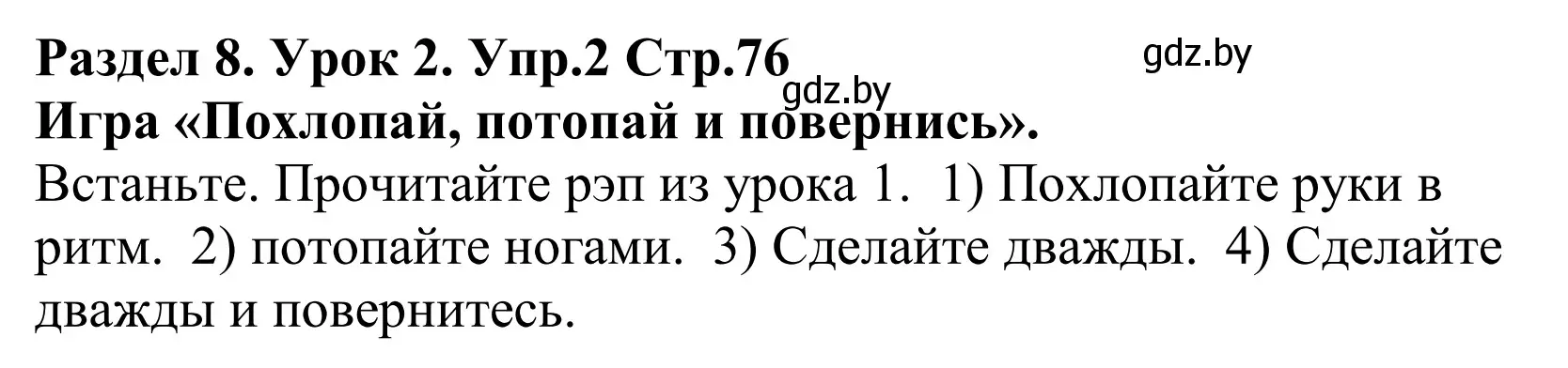 Раздел 8. Урок 2. Упр.2 Стр.76
gdz.by
gdz.by
Игра «Похлопай, потопай и повернись».

Встаньте. Прочитайте рэп из урока 1. 1) Похлопайте руки в ритм. 2) потопайте ногами. 3) Сделайте дважды. 4) Сделайте дважды и повернитесь.